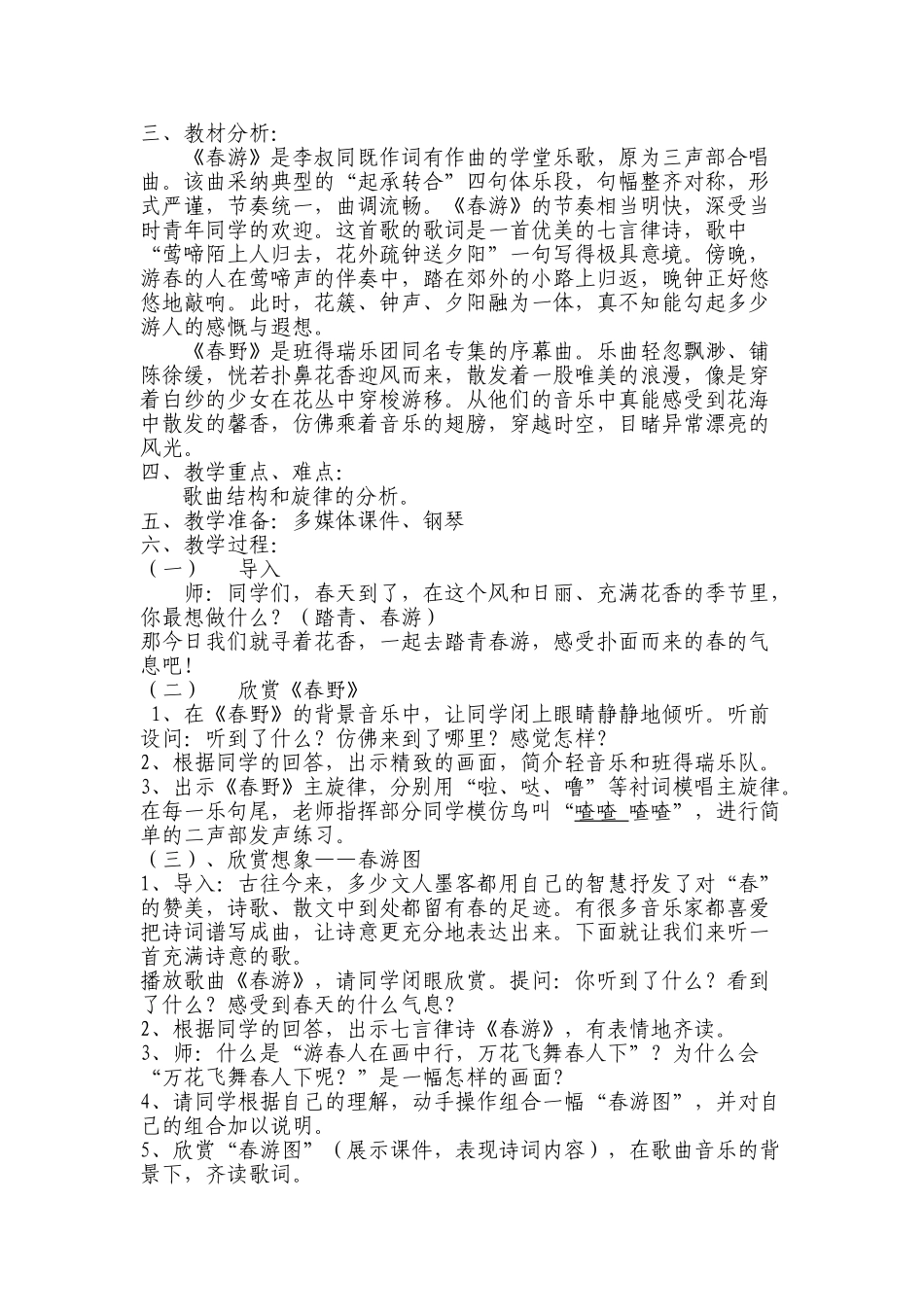 三、教材分析：

《春游》是李叔同既作词有作曲的学堂乐歌，原为三声部合唱曲。该曲采纳典型的“起承转合”四句体乐段，句幅整齐对称，形式严谨，节奏统一，曲调流畅。《春游》的节奏相当明快，深受当时青年同学的欢迎。这首歌的歌词是一首优美的七言律诗，歌中“莺啼陌上人归去，花外疏钟送夕阳”一句写得极具意境。傍晚，游春的人在莺啼声的伴奏中，踏在郊外的小路上归返，晚钟正好悠悠地敲响。此时，花簇、钟声、夕阳融为一体，真不知能勾起多少游人的感慨与遐想。

《春野》是班得瑞乐团同名专集的序幕曲。乐曲轻忽飘渺、铺陈徐缓，恍若扑鼻花香迎风而来，散发着一股唯美的浪漫，像是穿着白纱的少女在花丛中穿梭游移。从他们的音乐中真能感受到花海中散发的馨香，仿佛乘着音乐的翅膀，穿越时空，目睹异常漂亮的风光。

四、教学重点、难点：

歌曲结构和旋律的分析。

五、教学准备：多媒体课件、钢琴

六、教学过程：

（一） 导入

师：同学们，春天到了，在这个风和日丽、充满花香的季节里，你最想做什么？（踏青、春游）

那今日我们就寻着花香，一起去踏青春游，感受扑面而来的春的气息吧！

（二） 欣赏《春野》

1、在《春野》的背景音乐中，让同学闭上眼睛静静地倾听。听前设问：听到了什么？仿佛来到了哪里？感觉怎样？

2、根据同学的回答，出示精致的画面，简介轻音乐和班得瑞乐队。

3、出示《春野》主旋律，分别用“啦、哒、噜”等衬词模唱主旋律。在每一乐句尾，老师指挥部分同学模仿鸟叫“喳喳 喳喳”，进行简单的二声部发声练习。

（三）、欣赏想象——春游图

1、导入：古往今来，多少文人墨客都用自己的智慧抒发了对“春”的赞美，诗歌、散文中到处都留有春的足迹。有很多音乐家都喜爱把诗词谱写成曲，让诗意更充分地表达出来。下面就让我们来听一首充满诗意的歌。

播放歌曲《春游》，请同学闭眼欣赏。提问：你听到了什么？看到了什么？感受到春天的什么气息？

2、根据同学的回答，出示七言律诗《春游》，有表情地齐读。

3、师：什么是“游春人在画中行，万花飞舞春人下”？为什么会“万花飞舞春人下呢？”是一幅怎样的画面？

4、请同学根据自己的理解，动手操作组合一幅“春游图”，并对自己的组合加以说明。

5、欣赏“春游图”（展示课件，表现诗词内容），在歌曲音乐的背景下，齐读歌词。